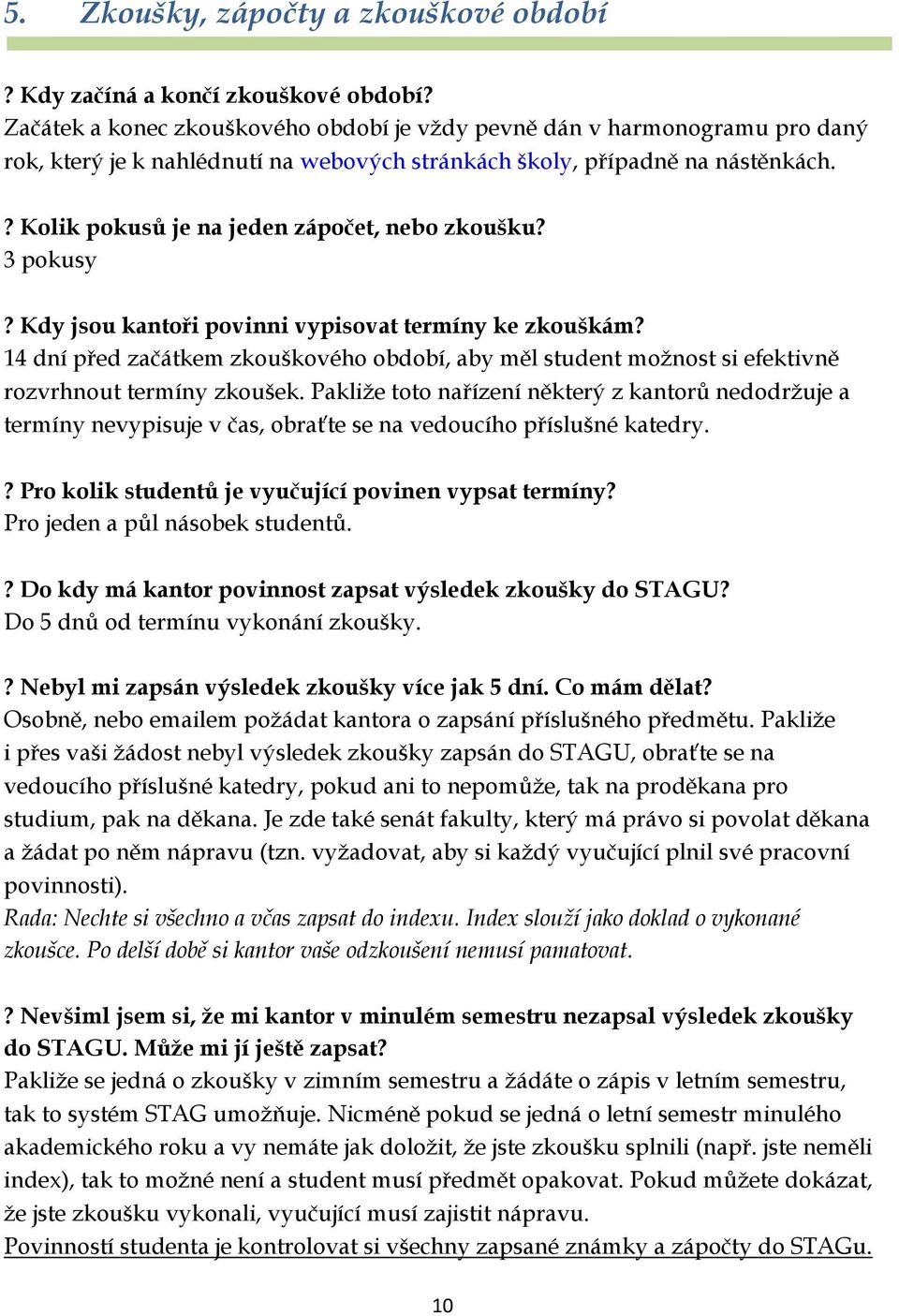 5. Zkoušky, zápočty a zkouškové období

? Kdy začíná a končí zkouškové období?
Začátek a konec zkouškového období je vždy pevně dán v harmonogramu pro daný rok, který je k nahlédnutí na webových stránkách školy, případně na nástěnkách.

? Kolik pokusů je na jeden zápočet, nebo zkoušku?
3 pokusy

? Kdy jsou kantoři povinni vypisovat termíny ke zkouškám?
14 dní před začátkem zkouškového období, aby měl student možnost si efektivně rozvrhnout termíny zkoušek. Pakliže toto nařízení některý z kantorů nedodržuje a termíny nevypisuje v čas, obraťte se na vedoucího příslušné katedry.

? Pro kolik studentů je vyučující povinen vypsat termíny?
Pro jeden a půl násobek studentů.

? Do kdy má kantor povinnost zapsat výsledek zkoušky do STAGU?
Do 5 dnů od termínu vykonání zkoušky.

? Nebyl mi zapsán výsledek zkoušky více jak 5 dní. Co mám dělat?
Osobně, nebo emailem požádat kantora o zapsání příslušného předmětu. Pakliže i přes vaši žádost nebyl výsledek zkoušky zapsán do STAGU, obraťte se na vedoucího příslušné katedry, pokud ani to nepomůže, tak na proděkana pro studium, pak na děkana. Je zde také senát fakulty, který má právo si povolat děkana a žádat po něm nápravu (tzn. vyžadovat, aby si každý vyučující plnil své pracovní povinnosti).
Rada: Nechte si všechno a včas zapsat do indexu. Index slouží jako doklad o vykonané zkoušce. Po delší době si kantor vaše odzkoušení nemusí pamatovat.

? Nevšiml jsem si, že mi kantor v minulém semestru nezapsal výsledek zkoušky do STAGU. Může mi jí ještě zapsat?
Pakliže se jedná o zkoušky v zimním semestru a žádáte o zápis v letním semestru, tak to systém STAG umožňuje. Nicméně pokud se jedná o letní semestr minulého akademického roku a vy nemáte jak doložit, že jste zkoušku splnili (např. jste neměli index), tak to možné není a student musí předmět opakovat. Pokud můžete dokázat, že jste zkoušku vykonali, vyučující musí zajistit nápravu.
Povinností studenta je kontrolovat si všechny zapsané známky a zápočty do STAGu.

10